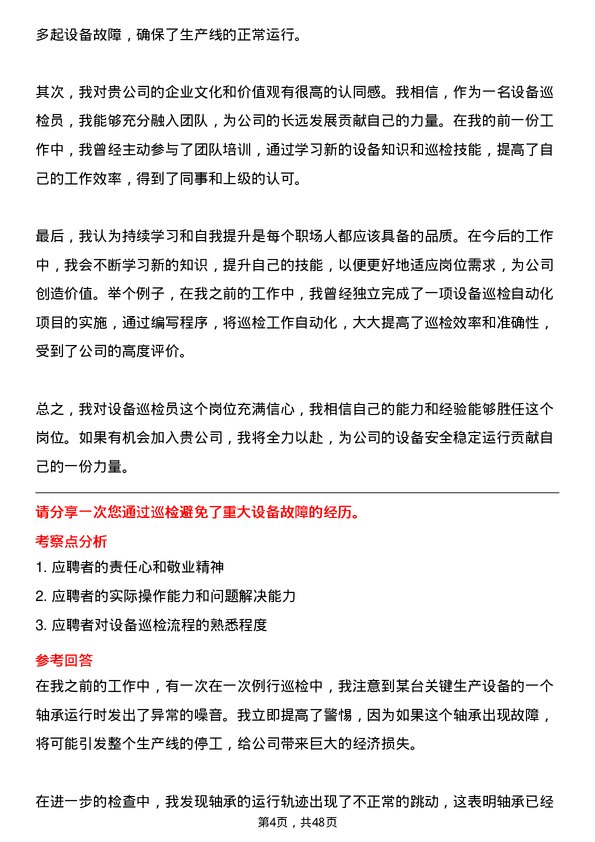 多起设备故障，确保了生产线的正常运行。

其次，我对贵公司的企业文化和价值观有很高的认同感。我相信，作为一名设备巡检员，我能够充分融入团队，为公司的长远发展贡献自己的力量。在我的前一份工作中，我曾经主动参与了团队培训，通过学习新的设备知识和巡检技能，提高了自己的工作效率，得到了同事和上级的认可。

最后，我认为持续学习和自我提升是每个职场人都应该具备的品质。在今后的工作中，我会不断学习新的知识，提升自己的技能，以便更好地适应岗位需求，为公司创造价值。举个例子，在我之前的工作中，我曾经独立完成了一项设备巡检自动化项目的实施，通过编写程序，将巡检工作自动化，大大提高了巡检效率和准确性，受到了公司的高度评价。

总之，我对设备巡检员这个岗位充满信心，我相信自己的能力和经验能够胜任这个岗位。如果有机会加入贵公司，我将全力以赴，为公司的设备安全稳定运行贡献自己的一份力量。

请分享一次您通过巡检避免了重大设备故障的经历。

考察点分析

1. 应聘者的责任心和敬业精神

2. 应聘者的实际操作能力和问题解决能力

3. 应聘者对设备巡检流程的熟悉程度

参考回答

在我之前的工作中，有一次在一次例行巡检中，我注意到某台关键生产设备的一个轴承运行时发出了异常的噪音。我立即提高了警惕，因为如果这个轴承出现故障，将可能引发整个生产线的停工，给公司带来巨大的经济损失。

在进一步的检查中，我发现轴承的运行轨迹出现了不正常的跳动，这表明轴承已经

第4页，共48页